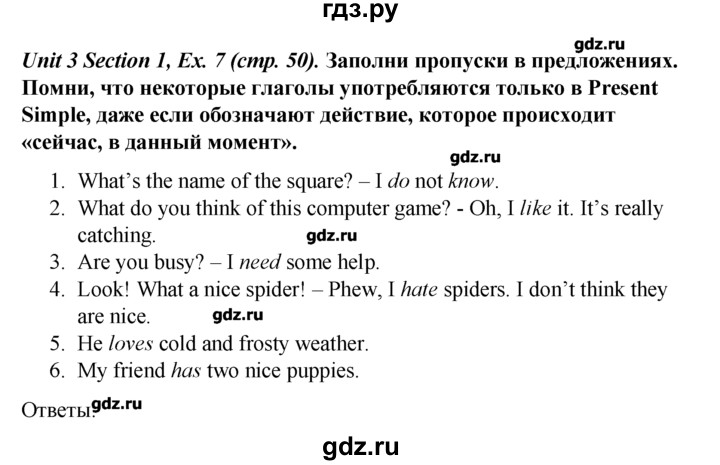 гдз.ру

gdz.ru

Unit 3 Section 1, Ex. 7 (стр. 50). Заполни пропуски в предложениях. Помни, что некоторые глаголы употребляются только в Present Simple, даже если обозначают действие, которое происходит «сейчас, в данный момент».

gdz.ru

1. What's the name of the square? – I do not know.
2. What do you think of this computer game? - Oh, I like it. It's really catching. gdz.ru
3. Are you busy? – I need some help.
4. Look! What a nice spider! – Phew, I hate spiders. I don't think they are nice. gdz.ru
5. He loves cold and frosty weather.
6. My friend has two nice puppies.

Ответы: gdz.ru

gdz.ru